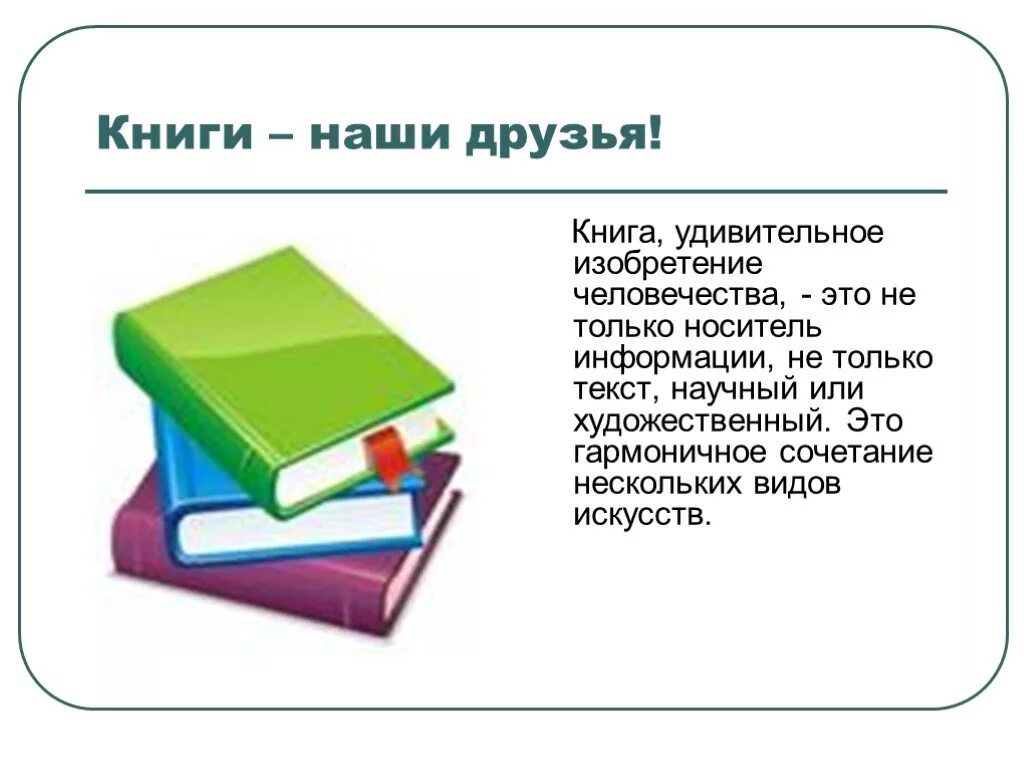 Книги – наши друзья!

Книга, удивительное изобретение человечества, - это не только носитель информации, не только текст, научный или художественный. Это гармоничное сочетание нескольких видов искусств.